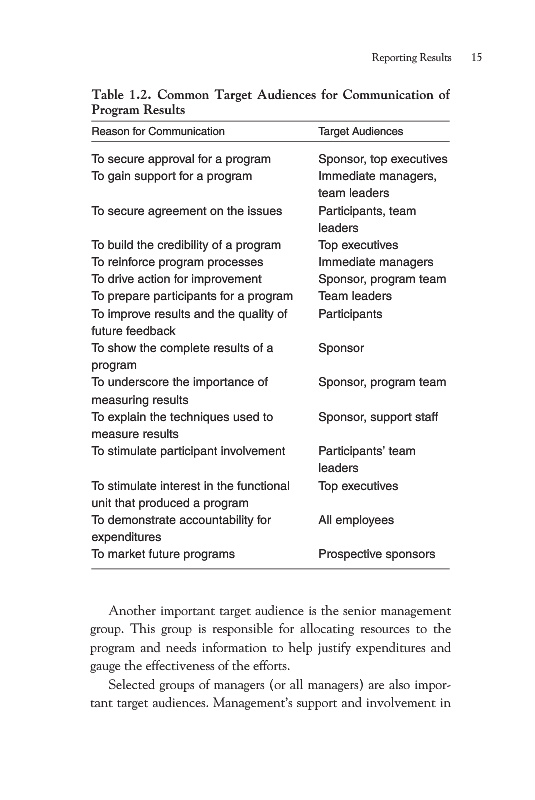 Reporting Results 15

Table 1.2. Common Target Audiences for Communication of Program Results

| Reason for Communication | Target Audiences |
|---|---|
| To secure approval for a program | Sponsor, top executives |
| To gain support for a program | Immediate managers, team leaders |
| To secure agreement on the issues | Participants, team leaders |
| To build the credibility of a program | Top executives |
| To reinforce program processes | Immediate managers |
| To drive action for improvement | Sponsor, program team |
| To prepare participants for a program | Team leaders |
| To improve results and the quality of future feedback | Participants |
| To show the complete results of a program | Sponsor |
| To underscore the importance of measuring results | Sponsor, program team |
| To explain the techniques used to measure results | Sponsor, support staff |
| To stimulate participant involvement | Participants' team leaders |
| To stimulate interest in the functional unit that produced a program | Top executives |
| To demonstrate accountability for expenditures | All employees |
| To market future programs | Prospective sponsors |

Another important target audience is the senior management group. This group is responsible for allocating resources to the program and needs information to help justify expenditures and gauge the effectiveness of the efforts.

Selected groups of managers (or all managers) are also important target audiences. Management's support and involvement in